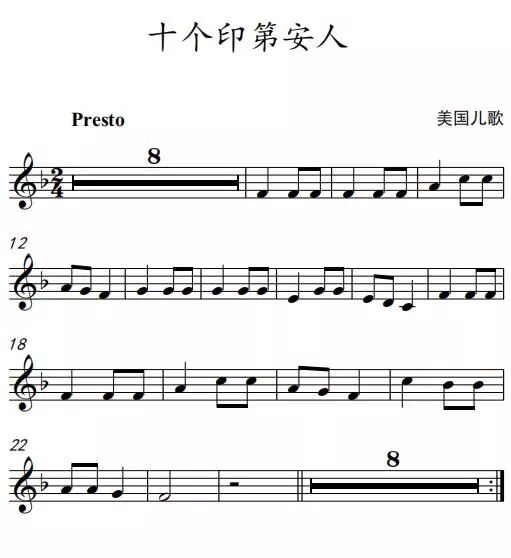 十个印第安人

Presto

美国儿歌

8

12

18

22

8